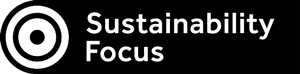 Sustainability Focus